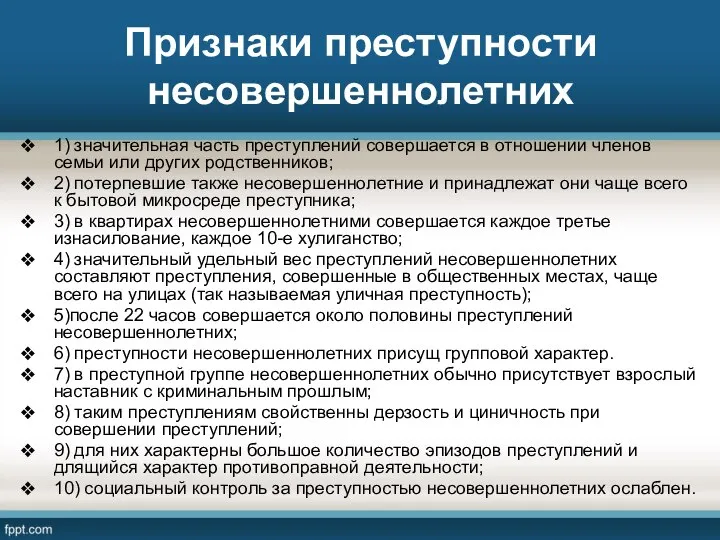 Признаки преступности несовершеннолетних

❖ 1) значительная часть преступлений совершается в отношении членов семьи или других родственников;
❖ 2) потерпевшие также несовершеннолетние и принадлежат они чаще всего к бытовой микросреде преступника;
❖ 3) в квартирах несовершеннолетними совершается каждое третье изнасилование, каждое 10-е хулиганство;
❖ 4) значительный удельный вес преступлений несовершеннолетних составляют преступления, совершенные в общественных местах, чаще всего на улицах (так называемая уличная преступность);
❖ 5)после 22 часов совершается около половины преступлений несовершеннолетних;
❖ 6) преступности несовершеннолетних присущ групповой характер.
❖ 7) в преступной группе несовершеннолетних обычно присутствует взрослый наставник с криминальным прошлым;
❖ 8) таким преступлениям свойственны дерзость и циничность при совершении преступлений;
❖ 9) для них характерны большое количество эпизодов преступлений и длящийся характер противоправной деятельности;
❖ 10) социальный контроль за преступностью несовершеннолетних ослаблен.

fppt.com